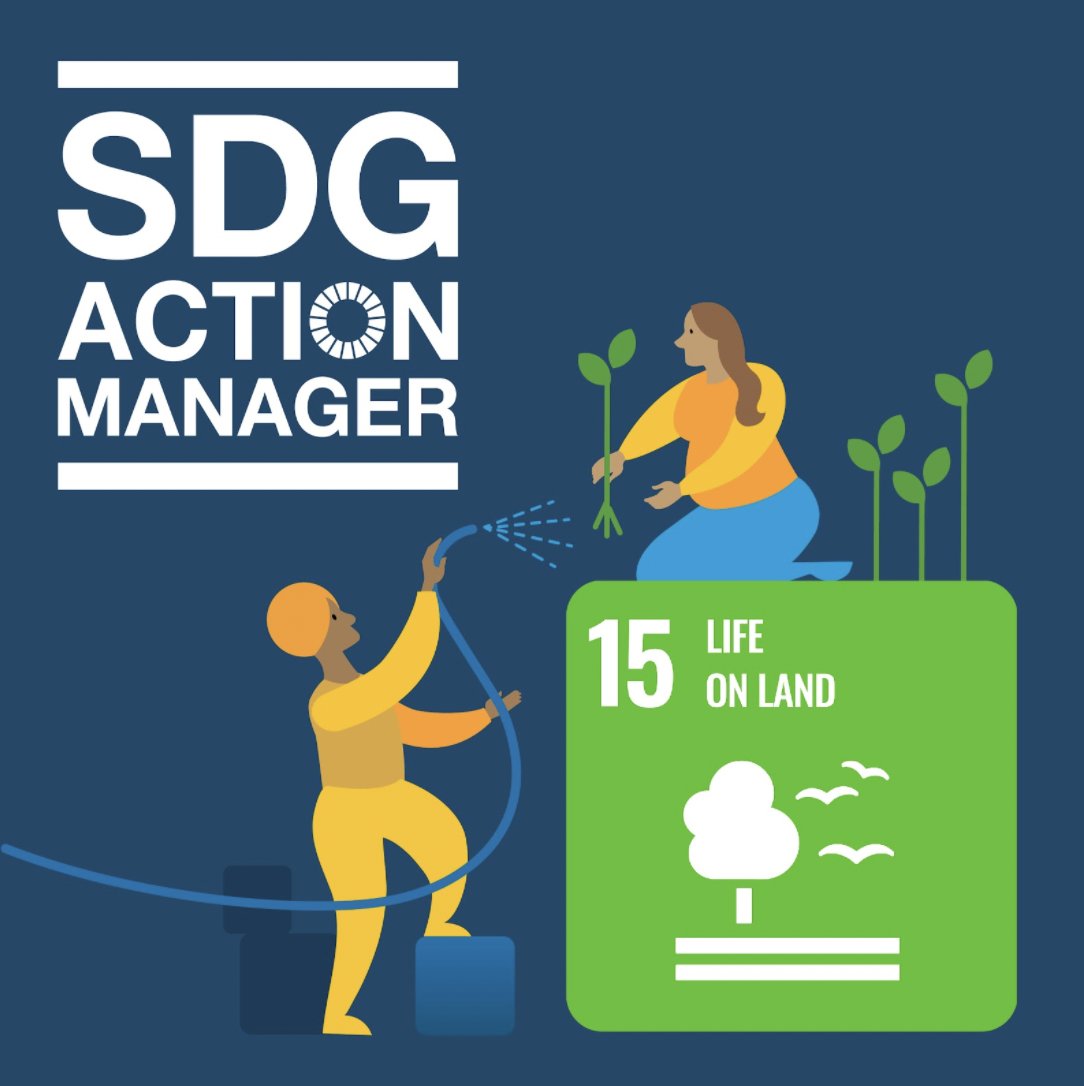 SDG
ACTION
MANAGER

15 LIFE ON LAND